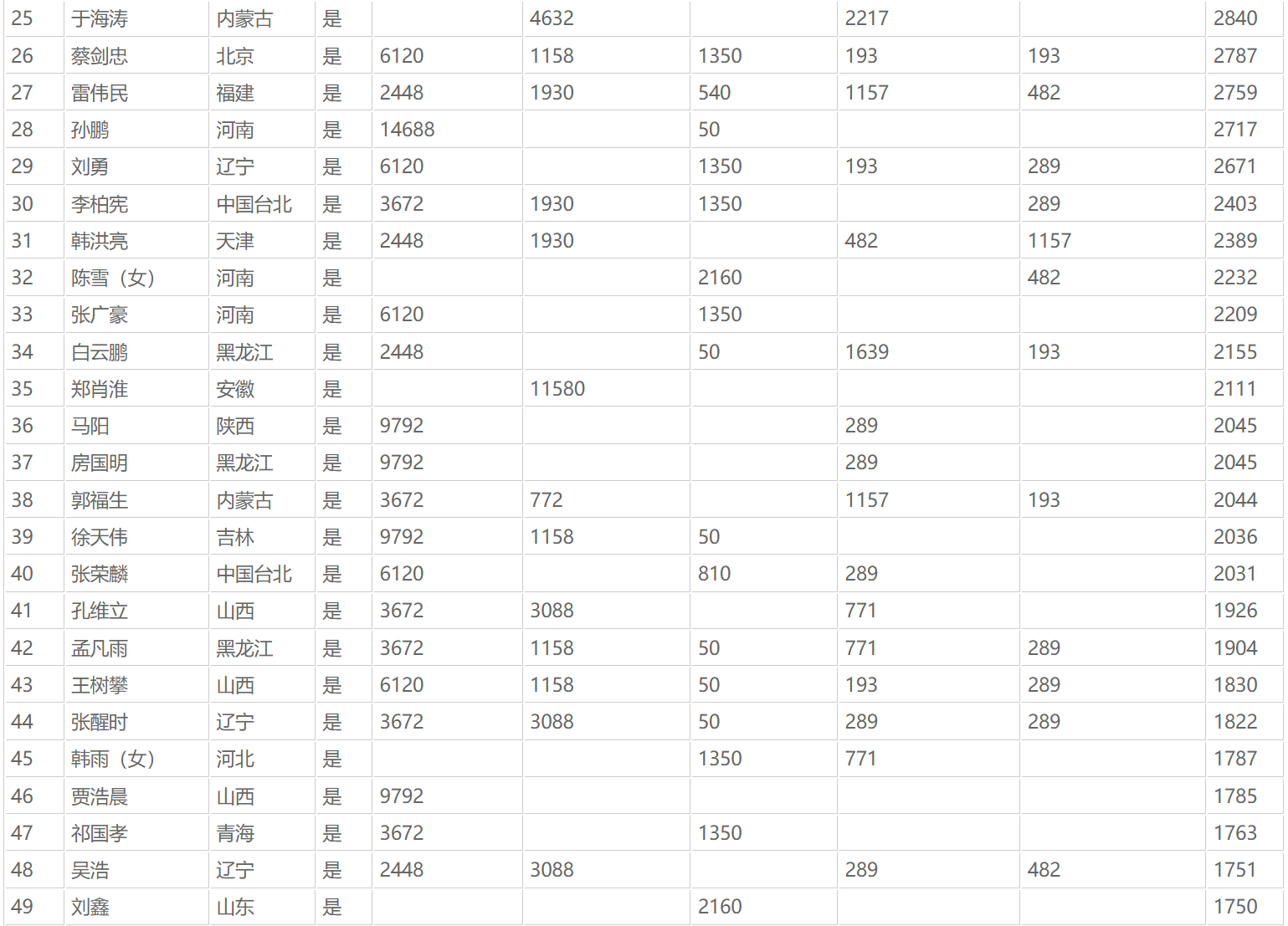 | 25 | 于海涛 | 内蒙古 | 是 |  | 4632 |  | 2217 |  | 2840 |
|---|---|---|---|---|---|---|---|---|---|
| 26 | 蔡剑忠 | 北京 | 是 | 6120 | 1158 | 1350 | 193 | 193 | 2787 |
| 27 | 雷伟民 | 福建 | 是 | 2448 | 1930 | 540 | 1157 | 482 | 2759 |
| 28 | 孙鹏 | 河南 | 是 | 14688 |  | 50 |  |  | 2717 |
| 29 | 刘勇 | 辽宁 | 是 | 6120 |  | 1350 | 193 | 289 | 2671 |
| 30 | 李柏宪 | 中国台北 | 是 | 3672 | 1930 | 1350 |  | 289 | 2403 |
| 31 | 韩洪亮 | 天津 | 是 | 2448 | 1930 |  | 482 | 1157 | 2389 |
| 32 | 陈雪（女） | 河南 | 是 |  |  | 2160 |  | 482 | 2232 |
| 33 | 张广豪 | 河南 | 是 | 6120 |  | 1350 |  |  | 2209 |
| 34 | 白云鹏 | 黑龙江 | 是 | 2448 |  | 50 | 1639 | 193 | 2155 |
| 35 | 郑肖淮 | 安徽 | 是 |  | 11580 |  |  |  | 2111 |
| 36 | 马阳 | 陕西 | 是 | 9792 |  |  | 289 |  | 2045 |
| 37 | 房国明 | 黑龙江 | 是 | 9792 |  |  | 289 |  | 2045 |
| 38 | 郭福生 | 内蒙古 | 是 | 3672 | 772 |  | 1157 | 193 | 2044 |
| 39 | 徐天伟 | 吉林 | 是 | 9792 | 1158 | 50 |  |  | 2036 |
| 40 | 张荣麟 | 中国台北 | 是 | 6120 |  | 810 | 289 |  | 2031 |
| 41 | 孔维立 | 山西 | 是 | 3672 | 3088 |  | 771 |  | 1926 |
| 42 | 孟凡雨 | 黑龙江 | 是 | 3672 | 1158 | 50 | 771 | 289 | 1904 |
| 43 | 王树攀 | 山西 | 是 | 6120 | 1158 | 50 | 193 | 289 | 1830 |
| 44 | 张醒时 | 辽宁 | 是 | 3672 | 3088 | 50 | 289 | 289 | 1822 |
| 45 | 韩雨（女） | 河北 | 是 |  |  | 1350 | 771 |  | 1787 |
| 46 | 贾浩晨 | 山西 | 是 | 9792 |  |  |  |  | 1785 |
| 47 | 祁国孝 | 青海 | 是 | 3672 |  | 1350 |  |  | 1763 |
| 48 | 吴浩 | 辽宁 | 是 | 2448 | 3088 |  | 289 | 482 | 1751 |
| 49 | 刘鑫 | 山东 | 是 |  |  | 2160 |  |  | 1750 |